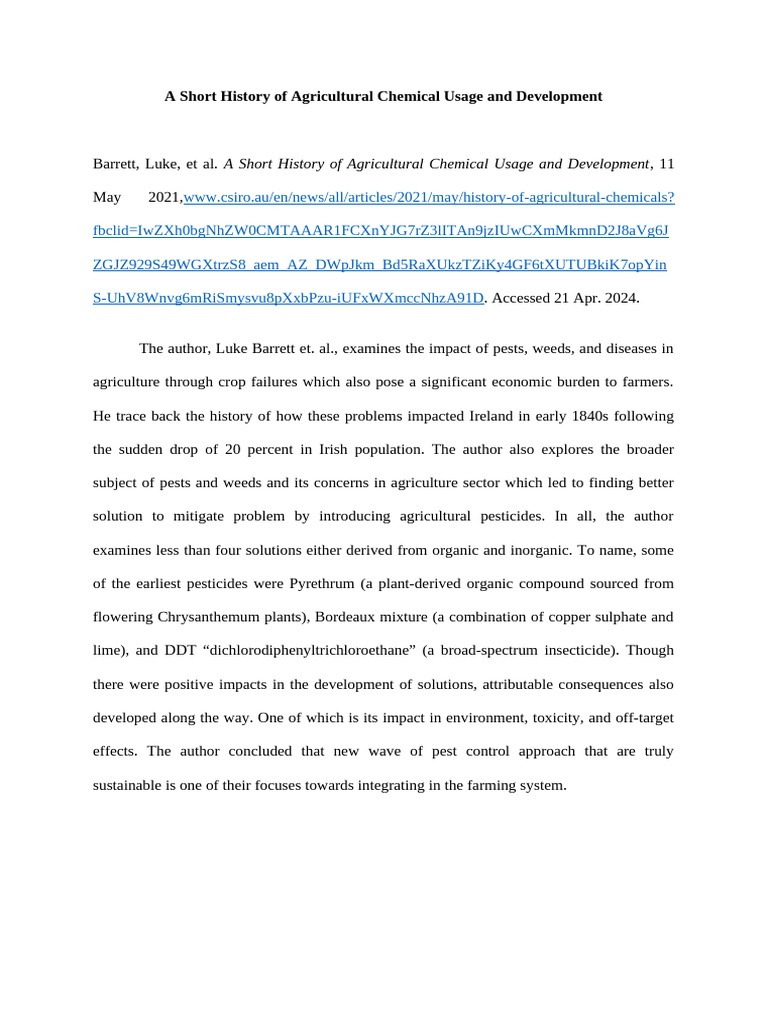 A Short History of Agricultural Chemical Usage and Development

Barrett, Luke, et al. A Short History of Agricultural Chemical Usage and Development, 11 May 2021,www.csiro.au/en/news/all/articles/2021/may/history-of-agricultural-chemicals?fbclid=IwZXh0bgNhZW0CMTAAAR1FCXnYJG7rZ3lITAn9jzIUwCXmMkmnD2J8aVg6JZGJZ929S49WGXtrzS8_aem_AZ_DWpJkm_Bd5RaXUkzTZiKy4GF6tXUTUBkiK7opYinS-UhV8Wnvg6mRiSmysvu8pXxbPzu-iUFxWXmccNhzA91D. Accessed 21 Apr. 2024.

The author, Luke Barrett et. al., examines the impact of pests, weeds, and diseases in agriculture through crop failures which also pose a significant economic burden to farmers. He trace back the history of how these problems impacted Ireland in early 1840s following the sudden drop of 20 percent in Irish population. The author also explores the broader subject of pests and weeds and its concerns in agriculture sector which led to finding better solution to mitigate problem by introducing agricultural pesticides. In all, the author examines less than four solutions either derived from organic and inorganic. To name, some of the earliest pesticides were Pyrethrum (a plant-derived organic compound sourced from flowering Chrysanthemum plants), Bordeaux mixture (a combination of copper sulphate and lime), and DDT “dichlorodiphenyltrichloroethane” (a broad-spectrum insecticide). Though there were positive impacts in the development of solutions, attributable consequences also developed along the way. One of which is its impact in environment, toxicity, and off-target effects. The author concluded that new wave of pest control approach that are truly sustainable is one of their focuses towards integrating in the farming system.